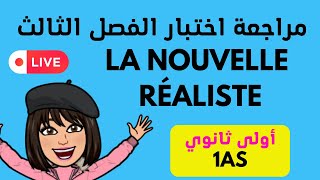 مراجعة اختبار الفصل الثالث

LIVE

LA NOUVELLE RÉALISTE

أولى ثانوي
1AS